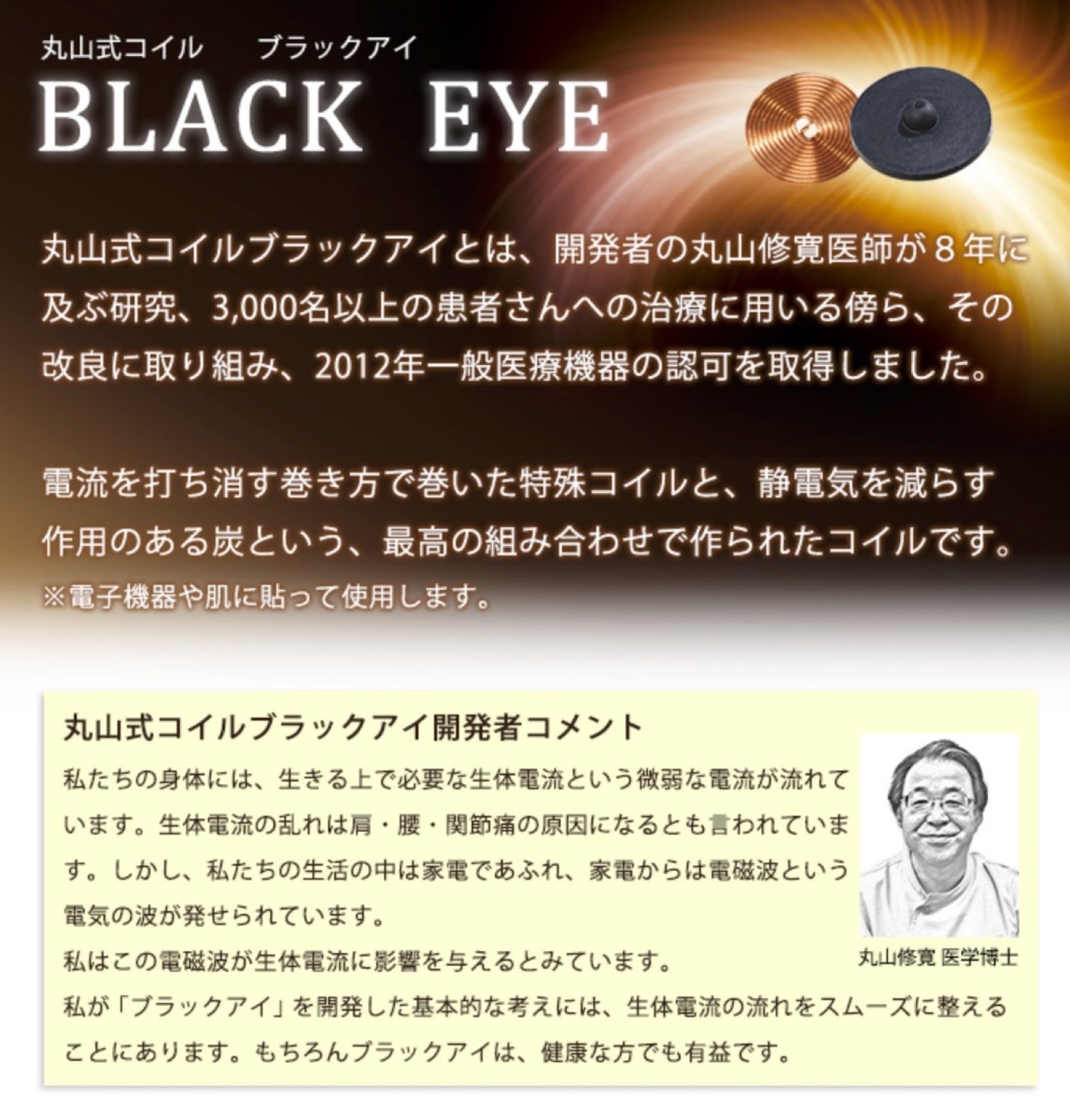 丸山式コイル　ブラックアイ
BLACK EYE

丸山式コイルブラックアイとは、開発者の丸山修寛医師が８年に及ぶ研究、3,000名以上の患者さんへの治療に用いる傍ら、その改良に取り組み、2012年一般医療機器の認可を取得しました。

電流を打ち消す巻き方で巻いた特殊コイルと、静電気を減らす作用のある炭という、最高の組み合わせで作られたコイルです。
※電子機器や肌に貼って使用します。

丸山式コイルブラックアイ開発者コメント
私たちの身体には、生きる上で必要な生体電流という微弱な電流が流れています。生体電流の乱れは肩・腰・関節痛の原因になるとも言われています。しかし、私たちの生活の中は家電であふれ、家電からは電磁波という電気の波が発せられています。
私はこの電磁波が生体電流に影響を与えるとみています。
私が「ブラックアイ」を開発した基本的な考えには、生体電流の流れをスムーズに整えることにあります。もちろんブラックアイは、健康な方でも有益です。

丸山修寛 医学博士